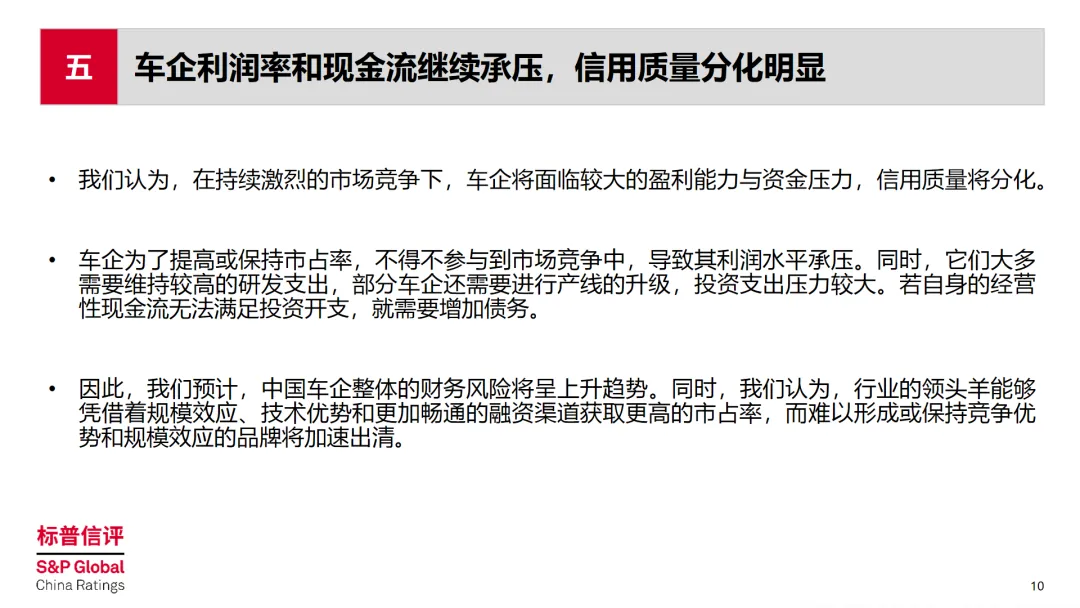 五 车企利润率和现金流继续承压，信用质量分化明显

• 我们认为，在持续激烈的市场竞争下，车企将面临较大的盈利能力与资金压力，信用质量将分化。

• 车企为了提高或保持市占率，不得不参与到市场竞争中，导致其利润水平承压。同时，它们大多需要维持较高的研发支出，部分车企还需要进行产线的升级，投资支出压力较大。若自身的经营性现金流无法满足投资开支，就需要增加债务。

• 因此，我们预计，中国车企整体的财务风险将呈上升趋势。同时，我们认为，行业的领头羊能够凭借着规模效应、技术优势和更加畅通的融资渠道获取更高的市占率，而难以形成或保持竞争优势和规模效应的品牌将加速出清。

标普信评
S&P Global
China Ratings

10